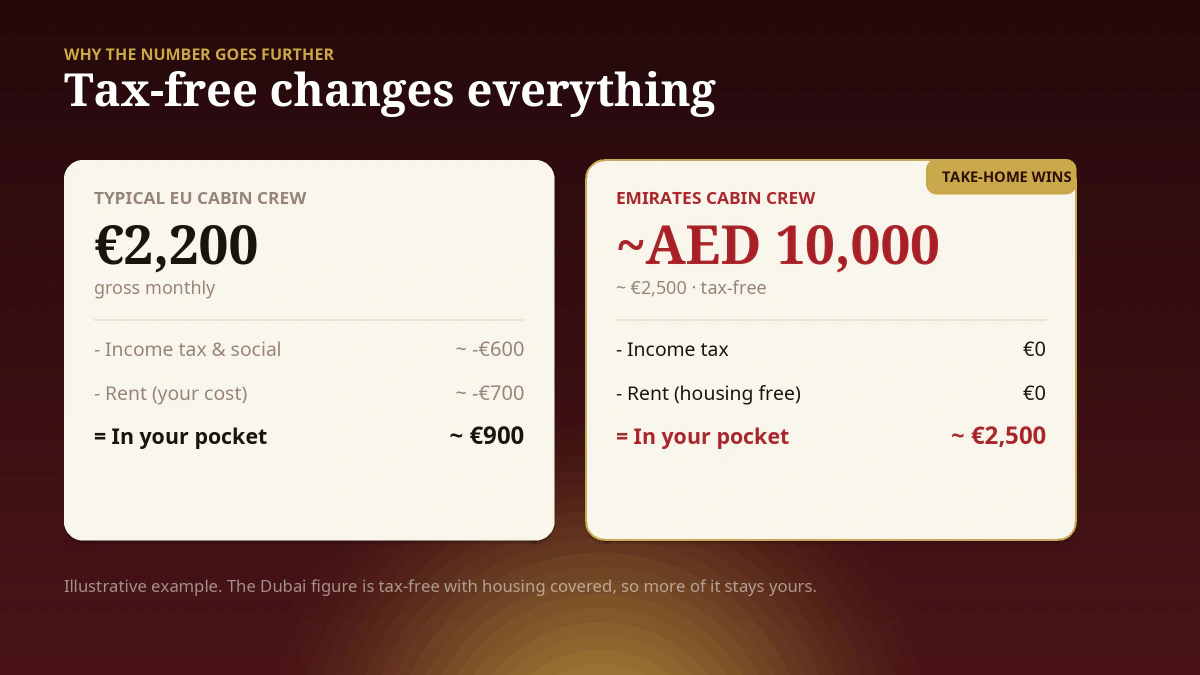 WHY THE NUMBER GOES FURTHER
Tax-free changes everything

TYPICAL EU CABIN CREW
€2,200
gross monthly

- Income tax & social ~ -€600
- Rent (your cost) ~ -€700
= In your pocket ~ €900

TAKE-HOME WINS
EMIRATES CABIN CREW
~AED 10,000
~ €2,500 · tax-free

- Income tax €0
- Rent (housing free) €0
= In your pocket ~ €2,500

Illustrative example. The Dubai figure is tax-free with housing covered, so more of it stays yours.